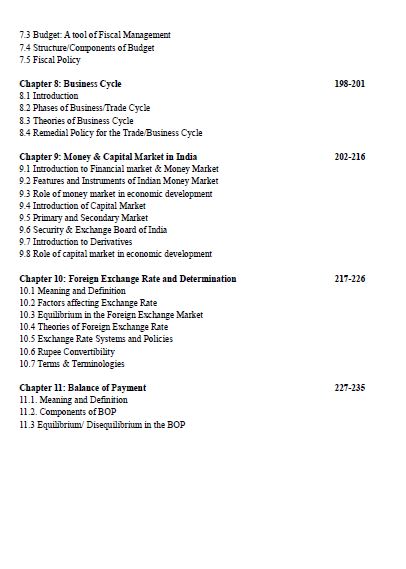 7.3 Budget: A tool of Fiscal Management
7.4 Structure/Components of Budget
7.5 Fiscal Policy

Chapter 8: Business Cycle 198-201
8.1 Introduction
8.2 Phases of Business/Trade Cycle
8.3 Theories of Business Cycle
8.4 Remedial Policy for the Trade/Business Cycle

Chapter 9: Money & Capital Market in India 202-216
9.1 Introduction to Financial market & Money Market
9.2 Features and Instruments of Indian Money Market
9.3 Role of money market in economic development
9.4 Introduction of Capital Market
9.5 Primary and Secondary Market
9.6 Security & Exchange Board of India
9.7 Introduction to Derivatives
9.8 Role of capital market in economic development

Chapter 10: Foreign Exchange Rate and Determination 217-226
10.1 Meaning and Definition
10.2 Factors affecting Exchange Rate
10.3 Equilibrium in the Foreign Exchange Market
10.4 Theories of Foreign Exchange Rate
10.5 Exchange Rate Systems and Policies
10.6 Rupee Convertibility
10.7 Terms & Terminologies

Chapter 11: Balance of Payment 227-235
11.1. Meaning and Definition
11.2. Components of BOP
11.3 Equilibrium/ Disequilibrium in the BOP